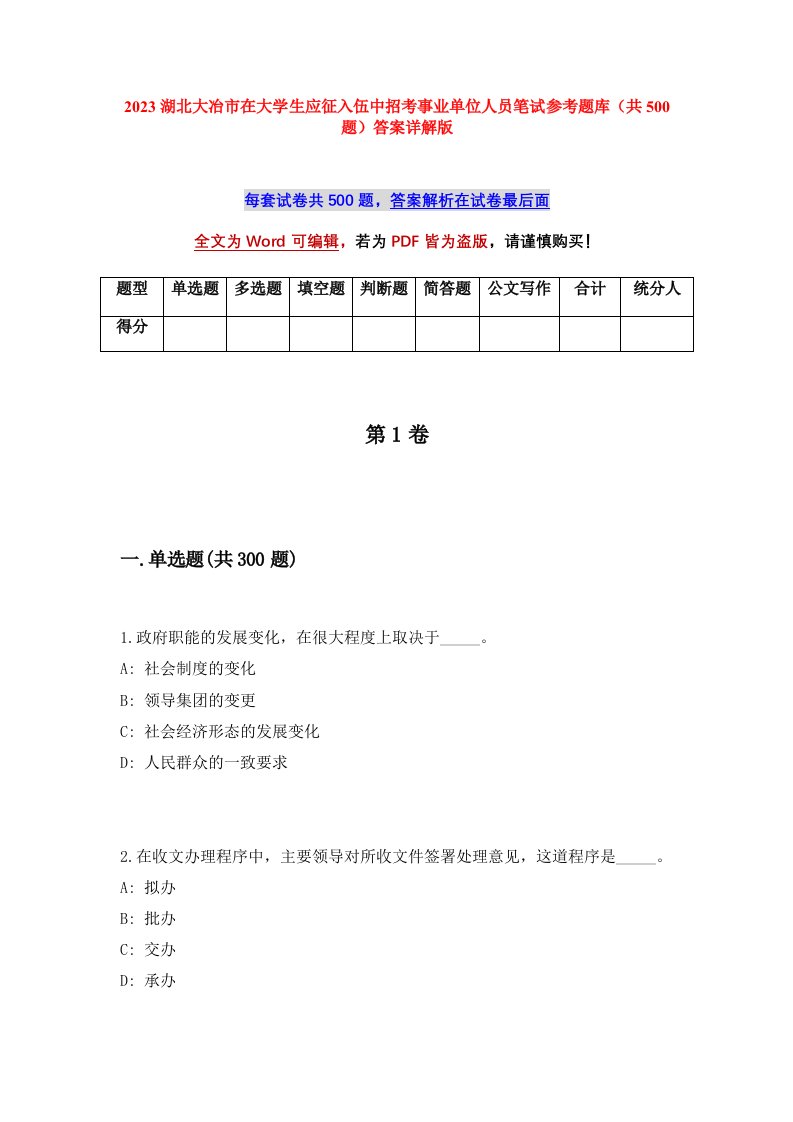 2023 湖北大冶市在大学生应征入伍中招考事业单位人员笔试参考题库（共 500 题）答案详解版

每套试卷共 500 题，答案解析在试卷最后面

全文为 Word 可编辑，若为 PDF 皆为盗版，请谨慎购买！

| 题型 | 单选题 | 多选题 | 填空题 | 判断题 | 简答题 | 公文写作 | 合计 | 统分人 |
|---|---|---|---|---|---|---|---|---|
| 得分 | | | | | | | | |

第 1 卷

一.单选题(共 300 题)

1.政府职能的发展变化，在很大程度上取决于_____。
A: 社会制度的变化
B: 领导集团的变更
C: 社会经济形态的发展变化
D: 人民群众的一致要求

2.在收文办理程序中，主要领导对所收文件签署处理意见，这道程序是_____。
A: 拟办
B: 批办
C: 交办
D: 承办